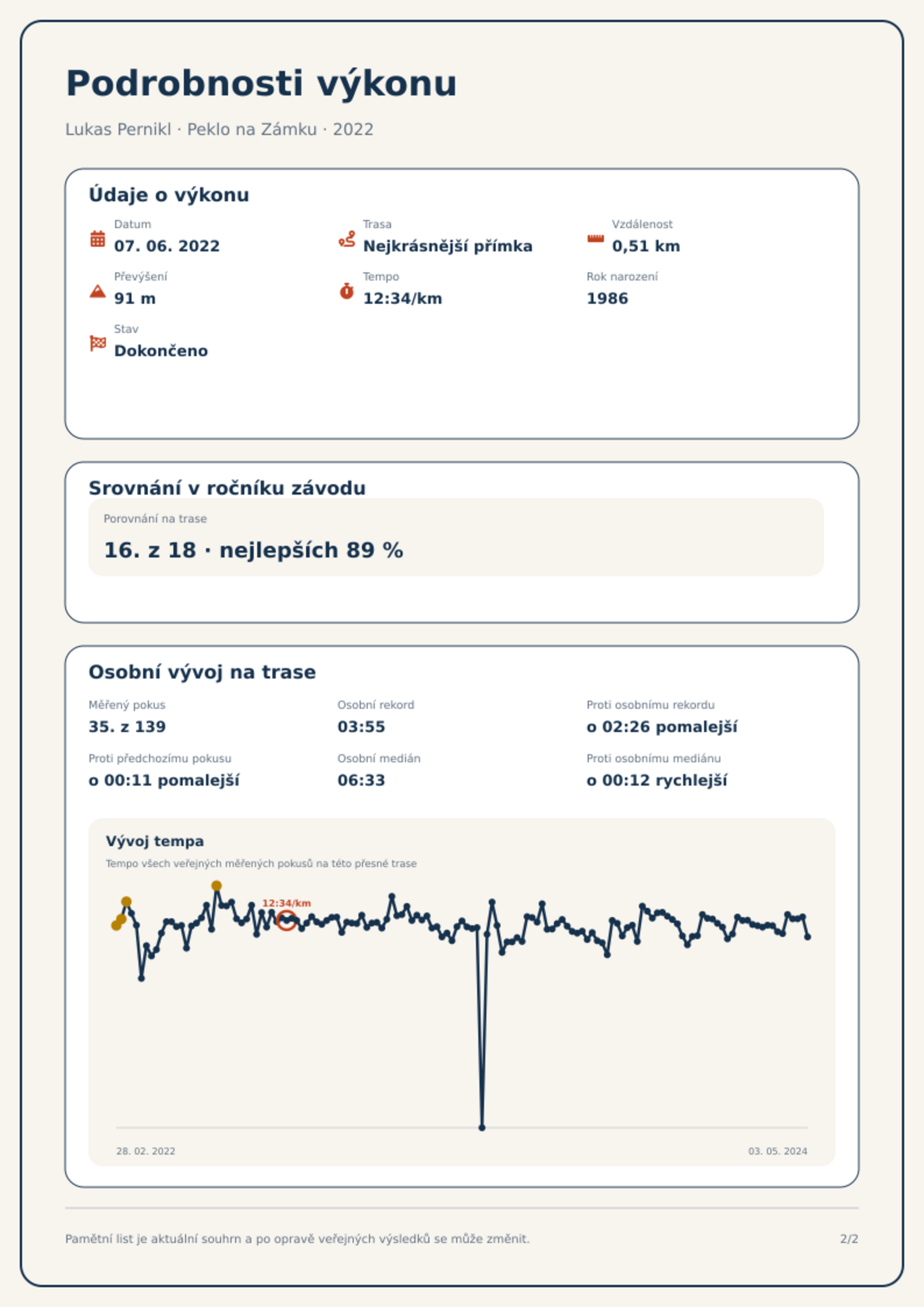 Podrobnosti výkonu

Lukas Pernikl · Peklo na Zámku · 2022

Údaje o výkonu

Datum
07. 06. 2022

Trasa
Nejkrásnější přímka

Vzdálenost
0,51 km

Převýšení
91 m

Tempo
12:34/km

Rok narození
1986

Stav
Dokončeno

Srovnání v ročníku závodu

Porovnání na trase
16. z 18 · nejlepších 89 %

Osobní vývoj na trase

Měřený pokus
35. z 139

Osobní rekord
03:55

Proti osobnímu rekordu
o 02:26 pomalejší

Proti předchozímu pokusu
o 00:11 pomalejší

Osobní medián
06:33

Proti osobnímu mediánu
o 00:12 rychlejší

Vývoj tempa

Tempo všech veřejných měřených pokusů na této přesné trase

12:34/km

28. 02. 2022

03. 05. 2024

Pamětní list je aktuální souhrn a po opravě veřejných výsledků se může změnit.

2/2